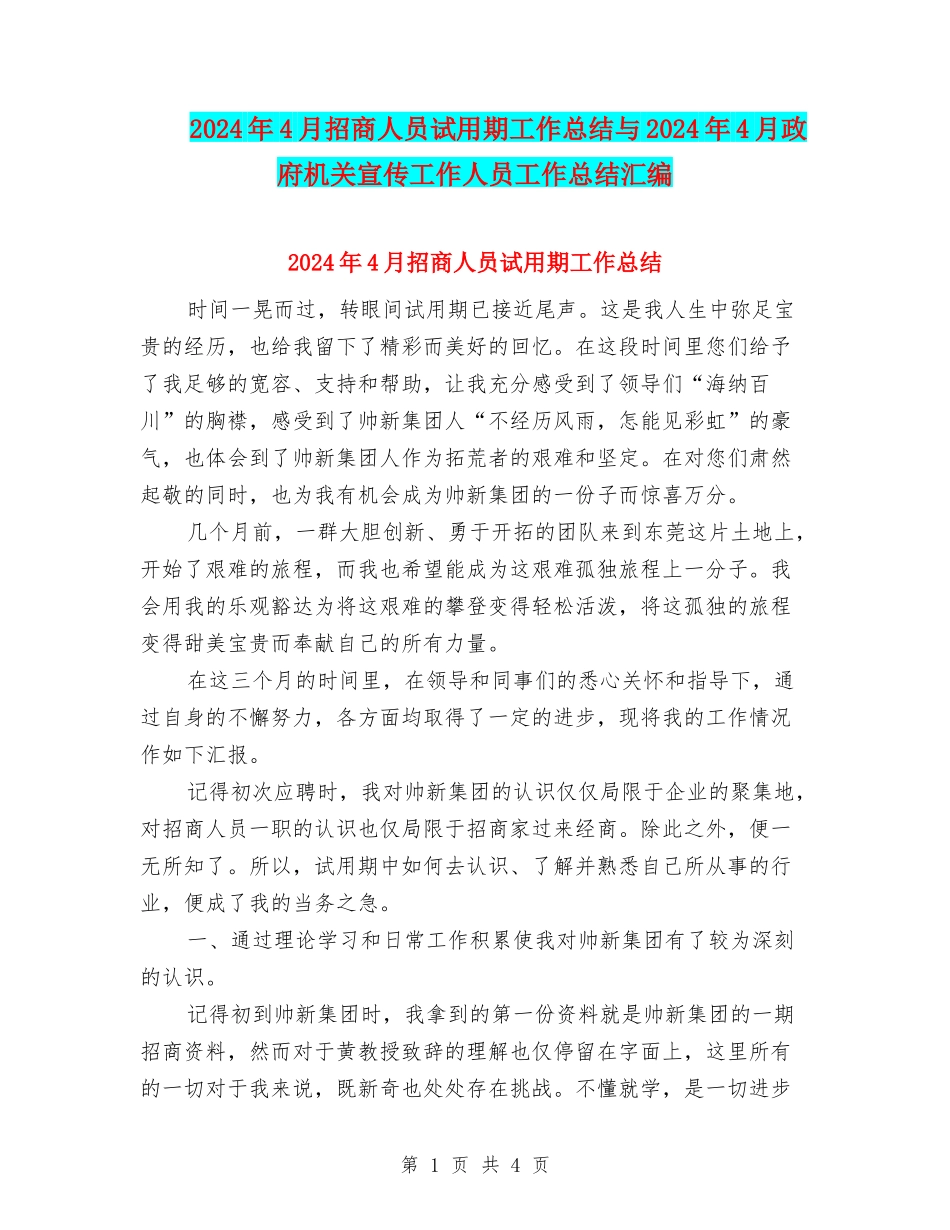 2024年4月招商人员试用期工作总结与2024年4月政府机关宣传工作人员工作总结汇编

2024年4月招商人员试用期工作总结

时间一晃而过，转眼间试用期已接近尾声。这是我人生中弥足宝贵的经历，也给我留下了精彩而美好的回忆。在这段时间里您们给予了我足够的宽容、支持和帮助，让我充分感受到了领导们“海纳百川”的胸襟，感受到了帅新集团人“不经历风雨，怎能见彩虹”的豪气，也体会到了帅新集团人作为拓荒者的艰难和坚定。在对您们肃然起敬的同时，也为我有机会成为帅新集团的一份子而惊喜万分。

几个月前，一群大胆创新、勇于开拓的团队来到东莞这片土地上，开始了艰难的旅程，而我也希望能成为这艰难孤独旅程上一分子。我会用我的乐观豁达为将这艰难的攀登变得轻松活泼，将这孤独的旅程变得甜美宝贵而奉献自己的所有力量。

在这三个月的时间里，在领导和同事们的悉心关怀和指导下，通过自身的不懈努力，各方面均取得了一定的进步，现将我的工作情况作如下汇报。

记得初次应聘时，我对帅新集团的认识仅仅局限于企业的聚集地，对招商人员一职的认识也仅局限于招商家过来经商。除此之外，便一无所知了。所以，试用期中如何去认识、了解并熟悉自己所从事的行业，便成了我的当务之急。

一、通过理论学习和日常工作积累使我对帅新集团有了较为深刻的认识。

记得初到帅新集团时，我拿到的第一份资料就是帅新集团的一期招商资料，然而对于黄教授致辞的理解也仅停留在字面上，这里所有的一切对于我来说，既新奇也处处存在挑战。不懂就学，是一切进步

第 1 页 共 4 页